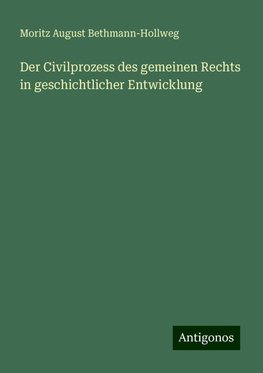 Moritz August Bethmann-Hollweg

Der Civilprozess des gemeinen Rechts in geschichtlicher Entwicklung

Antigonos